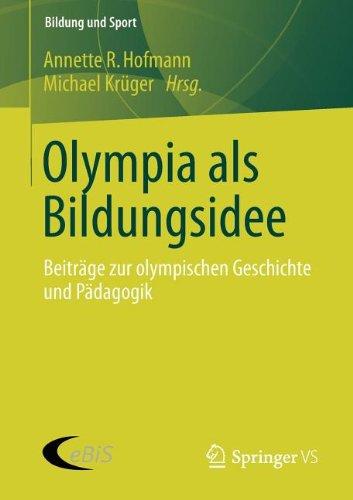 Bildung und Sport

Annette R. Hofmann
Michael Krüger Hrsg.

Olympia als Bildungsidee

Beiträge zur olympischen Geschichte und Pädagogik

eBiS

Springer VS